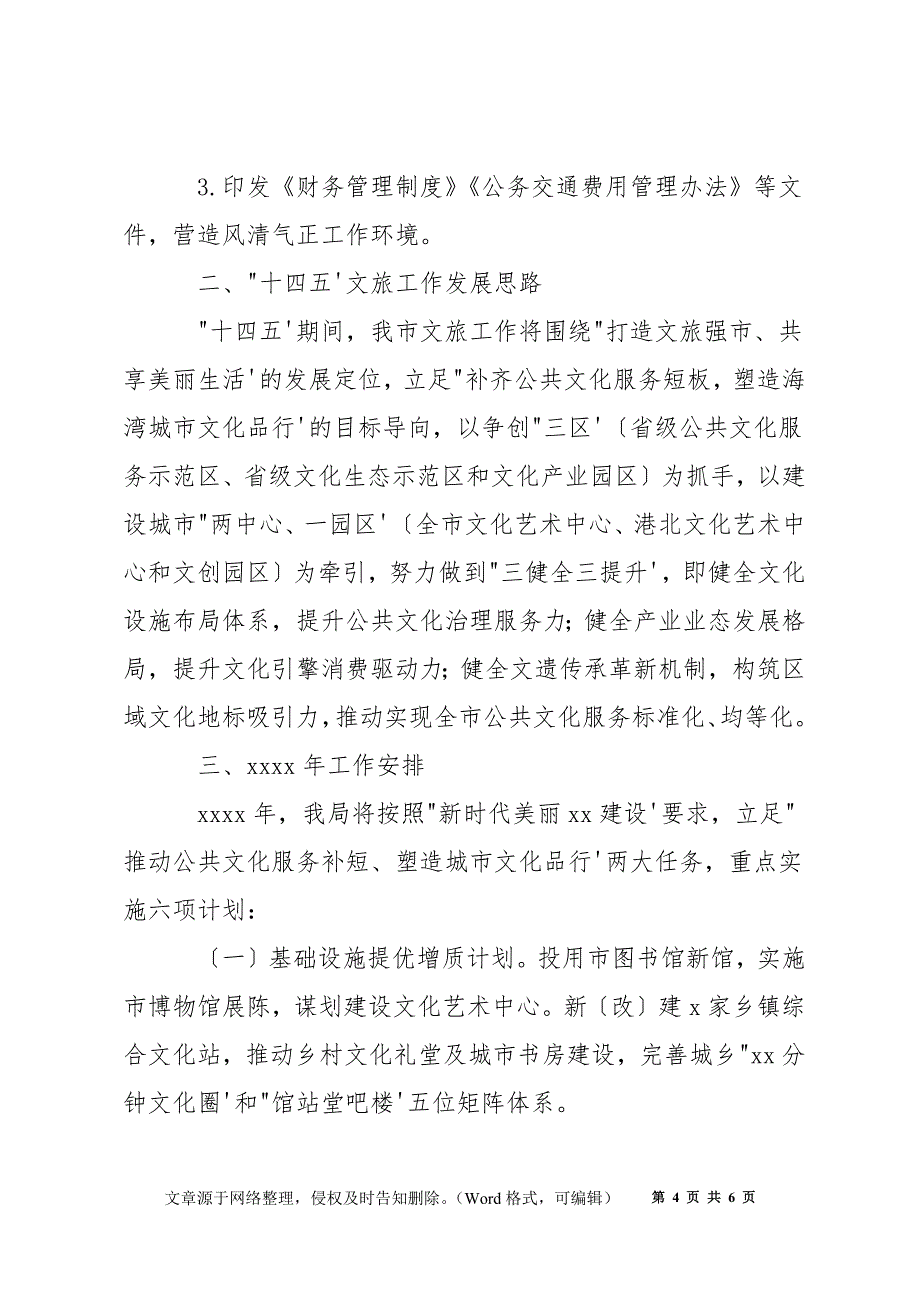 3.印发《财务管理制度》《公务交通费用管理办法》等文件，营造风清气正工作环境。

二、"十四五'文旅工作发展思路

"十四五'期间，我市文旅工作将围绕"打造文旅强市、共享美丽生活'的发展定位，立足"补齐公共文化服务短板，塑造海湾城市文化品行'的目标导向，以争创"三区'〔省级公共文化服务示范区、省级文化生态示范区和文化产业园区〕为抓手，以建设城市"两中心、一园区'〔全市文化艺术中心、港北文化艺术中心和文创园区〕为牵引，努力做到"三健全三提升'，即健全文化设施布局体系，提升公共文化治理服务力；健全产业业态发展格局，提升文化引擎消费驱动力；健全文遗传承革新机制，构筑区域文化地标吸引力，推动实现全市公共文化服务标准化、均等化。

三、xxxx 年工作安排

xxxx 年，我局将按照"新时代美丽 xx 建设'要求，立足"推动公共文化服务补短、塑造城市文化品行'两大任务，重点实施六项计划：

〔一〕基础设施提优增质计划。投用市图书馆新馆，实施市博物馆展陈，谋划建设文化艺术中心。新〔改〕建 x 家乡镇综合文化站，推动乡村文化礼堂及城市书房建设，完善城乡"xx 分钟文化圈'和"馆站堂吧楼'五位矩阵体系。

文章源于网络整理，侵权及时告知删除。（Word 格式，可编辑） 第 4 页 共 6 页